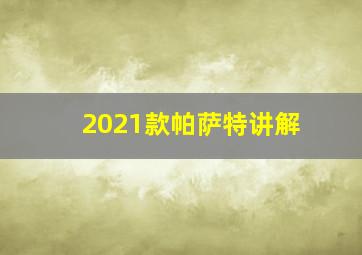 2021款帕萨特讲解